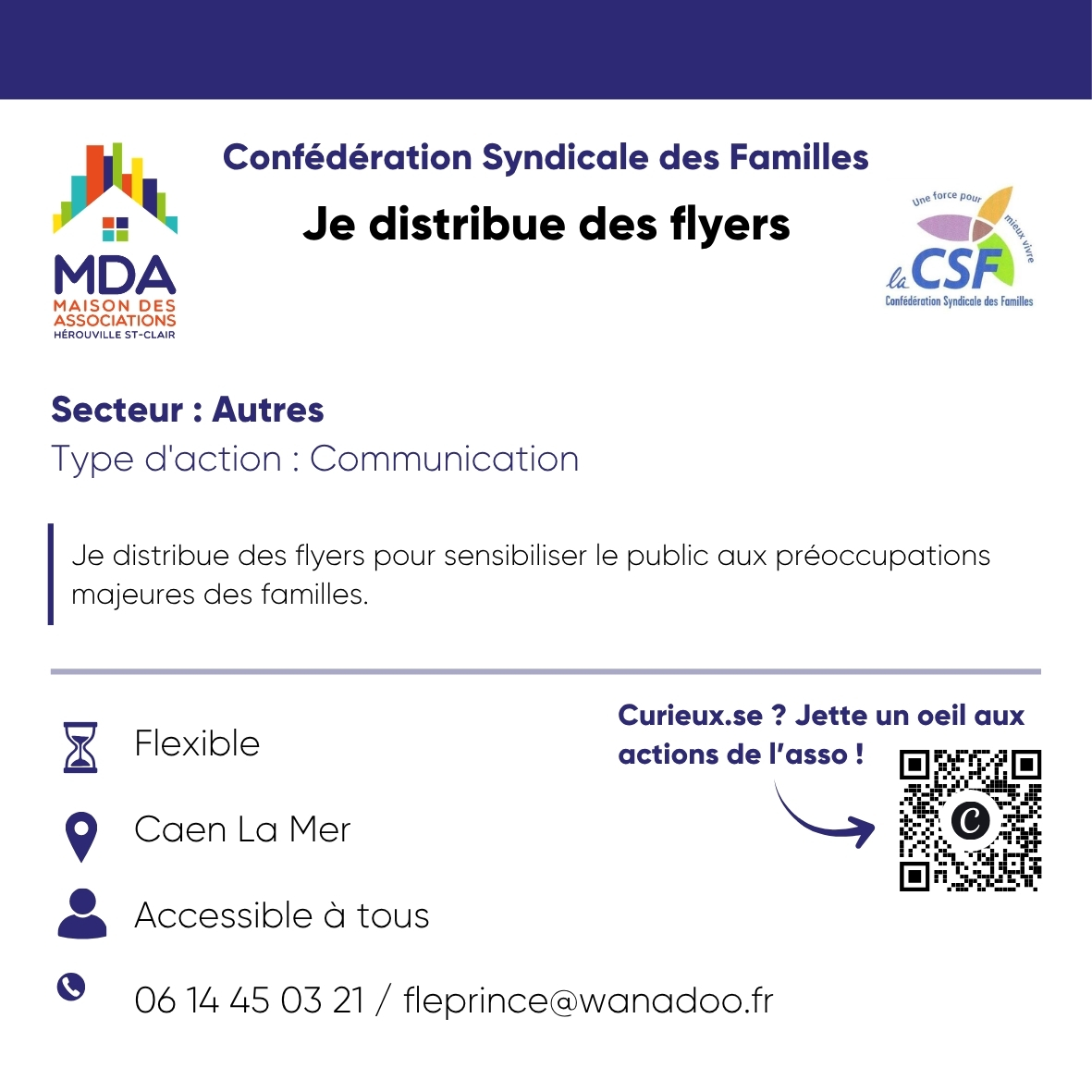 MDA
MAISON DES ASSOCIATIONS
HÉROUVILLE ST-CLAIR

Confédération Syndicale des Familles

Je distribue des flyers

Une force pour mieux vivre
la CSF
Confédération Syndicale des Familles

Secteur : Autres
Type d'action : Communication

Je distribue des flyers pour sensibiliser le public aux préoccupations majeures des familles.

Flexible

Caen La Mer

Accessible à tous

06 14 45 03 21 / fleprince@wanadoo.fr

Curieux.se ? Jette un oeil aux actions de l'asso !